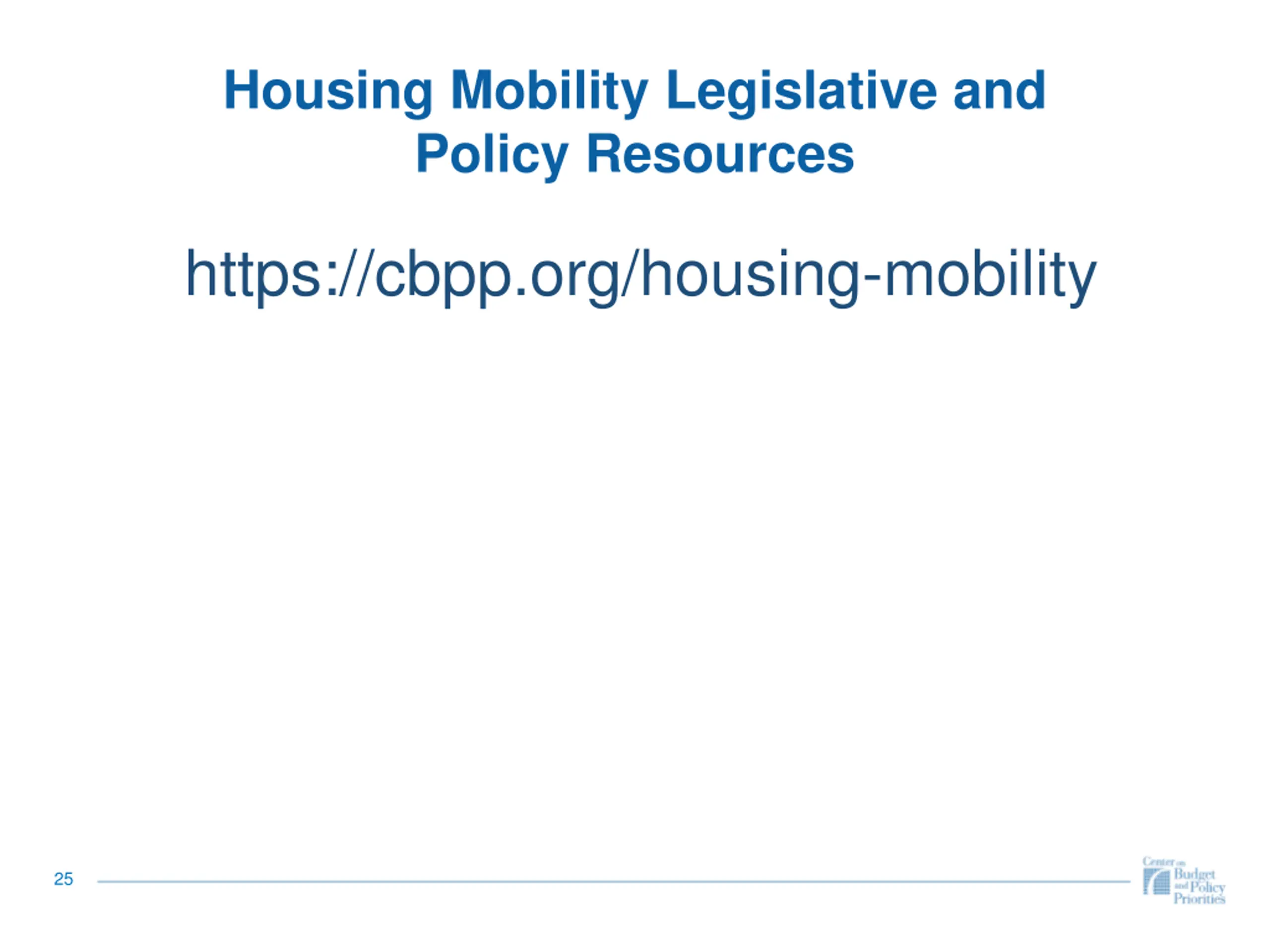 Housing Mobility Legislative and Policy Resources

https://cbpp.org/housing-mobility

25

Center on Budget and Policy Priorities